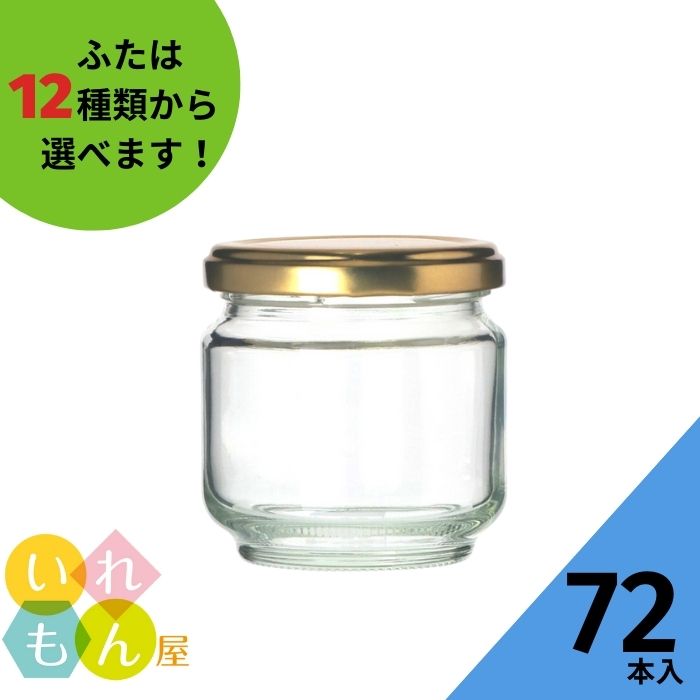 ふたは
12種類から
選べます！

いれもん屋

72
本入